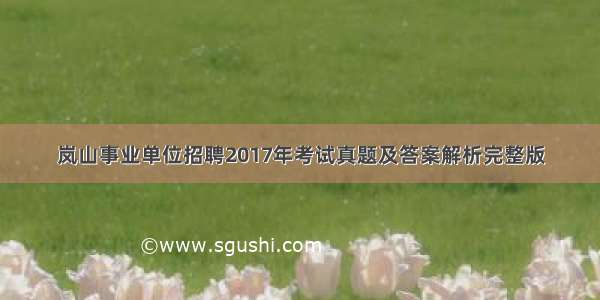 岚山事业单位招聘2017年考试真题及答案解析完整版

©www.sgushi.com